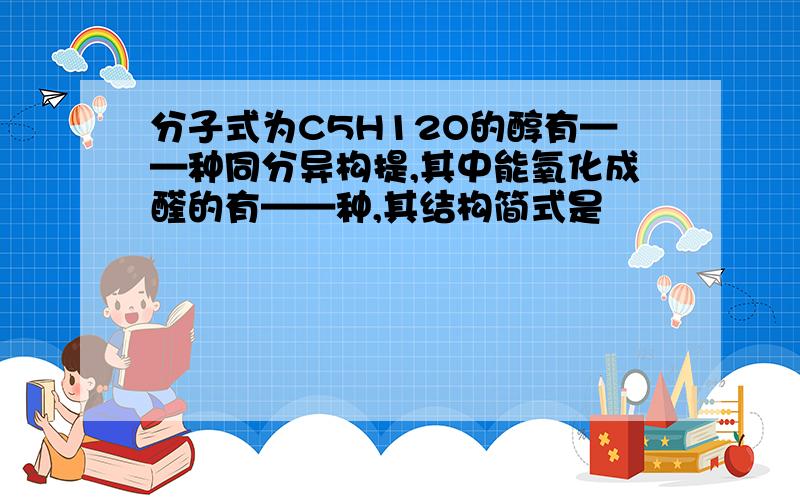 分子式为C5H12O的醇有——种同分异构提,其中能氧化成醛的有——种,其结构简式是